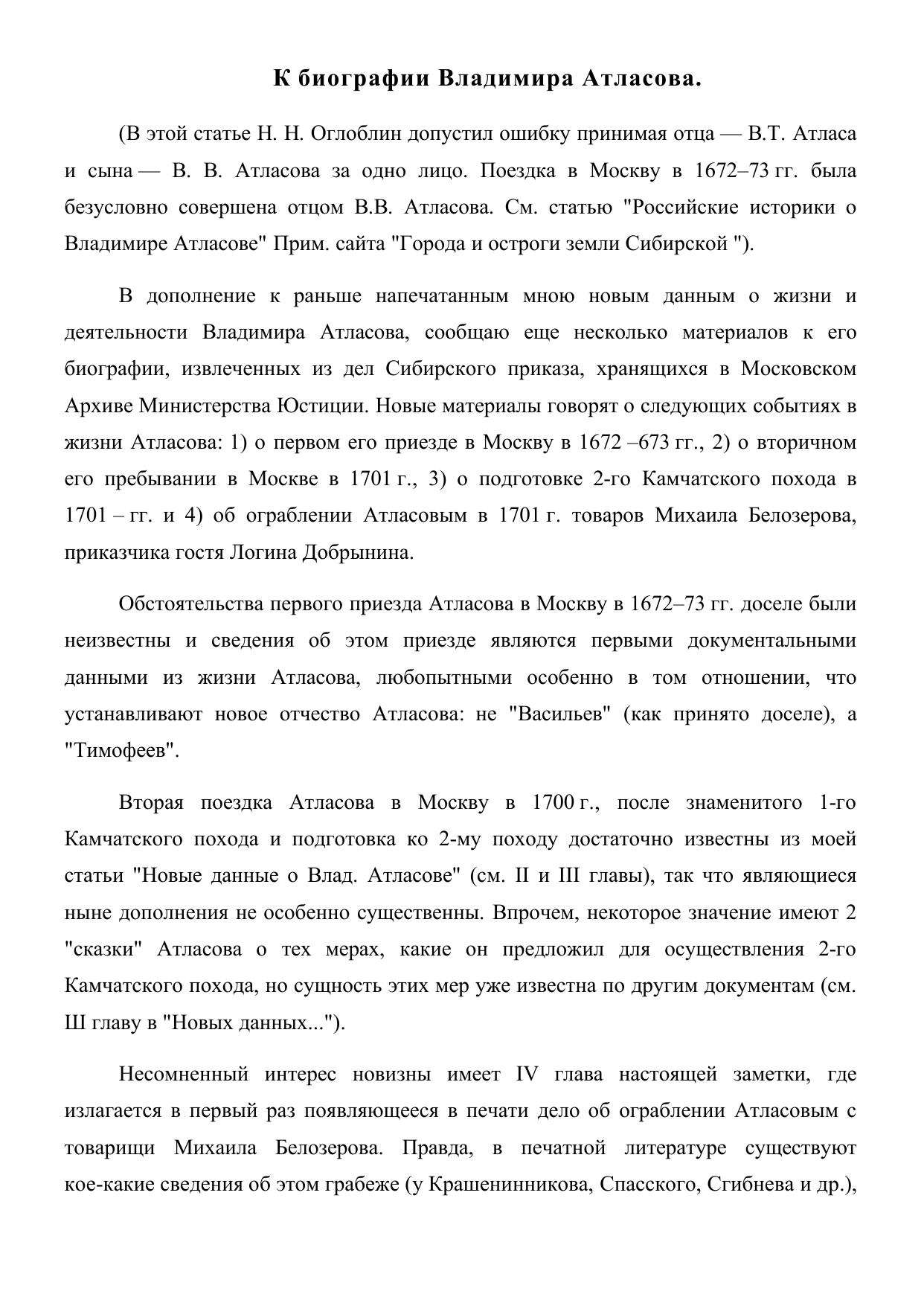 К биографии Владимира Атласова.

(В этой статье Н. Н. Оглоблин допустил ошибку принимая отца — В.Т. Атласа и сына — В. В. Атласова за одно лицо. Поездка в Москву в 1672–73 гг. была безусловно совершена отцом В.В. Атласова. См. статью "Российские историки о Владимире Атласове" Прим. сайта "Города и остроги земли Сибирской ").

В дополнение к раньше напечатанным мною новым данным о жизни и деятельности Владимира Атласова, сообщаю еще несколько материалов к его биографии, извлеченных из дел Сибирского приказа, хранящихся в Московском Архиве Министерства Юстиции. Новые материалы говорят о следующих событиях в жизни Атласова: 1) о первом его приезде в Москву в 1672 –673 гг., 2) о вторичном его пребывании в Москве в 1701 г., 3) о подготовке 2-го Камчатского похода в 1701 – гг. и 4) об ограблении Атласовым в 1701 г. товаров Михаила Белозерова, приказчика гостя Логина Добрынина.

Обстоятельства первого приезда Атласова в Москву в 1672–73 гг. доселе были неизвестны и сведения об этом приезде являются первыми документальными данными из жизни Атласова, любопытными особенно в том отношении, что устанавливают новое отчество Атласова: не "Васильев" (как принято доселе), а "Тимофеев".

Вторая поездка Атласова в Москву в 1700 г., после знаменитого 1-го Камчатского похода и подготовка ко 2-му походу достаточно известны из моей статьи "Новые данные о Влад. Атласове" (см. II и III главы), так что являющиеся ныне дополнения не особенно существенны. Впрочем, некоторое значение имеют 2 "сказки" Атласова о тех мерах, какие он предложил для осуществления 2-го Камчатского похода, но сущность этих мер уже известна по другим документам (см. Ш главу в "Новых данных...").

Несомненный интерес новизны имеет IV глава настоящей заметки, где излагается в первый раз появляющееся в печати дело об ограблении Атласовым с товарищи Михаила Белозерова. Правда, в печатной литературе существуют кое-какие сведения об этом грабеже (у Крашенинникова, Спасского, Сгибнева и др.),